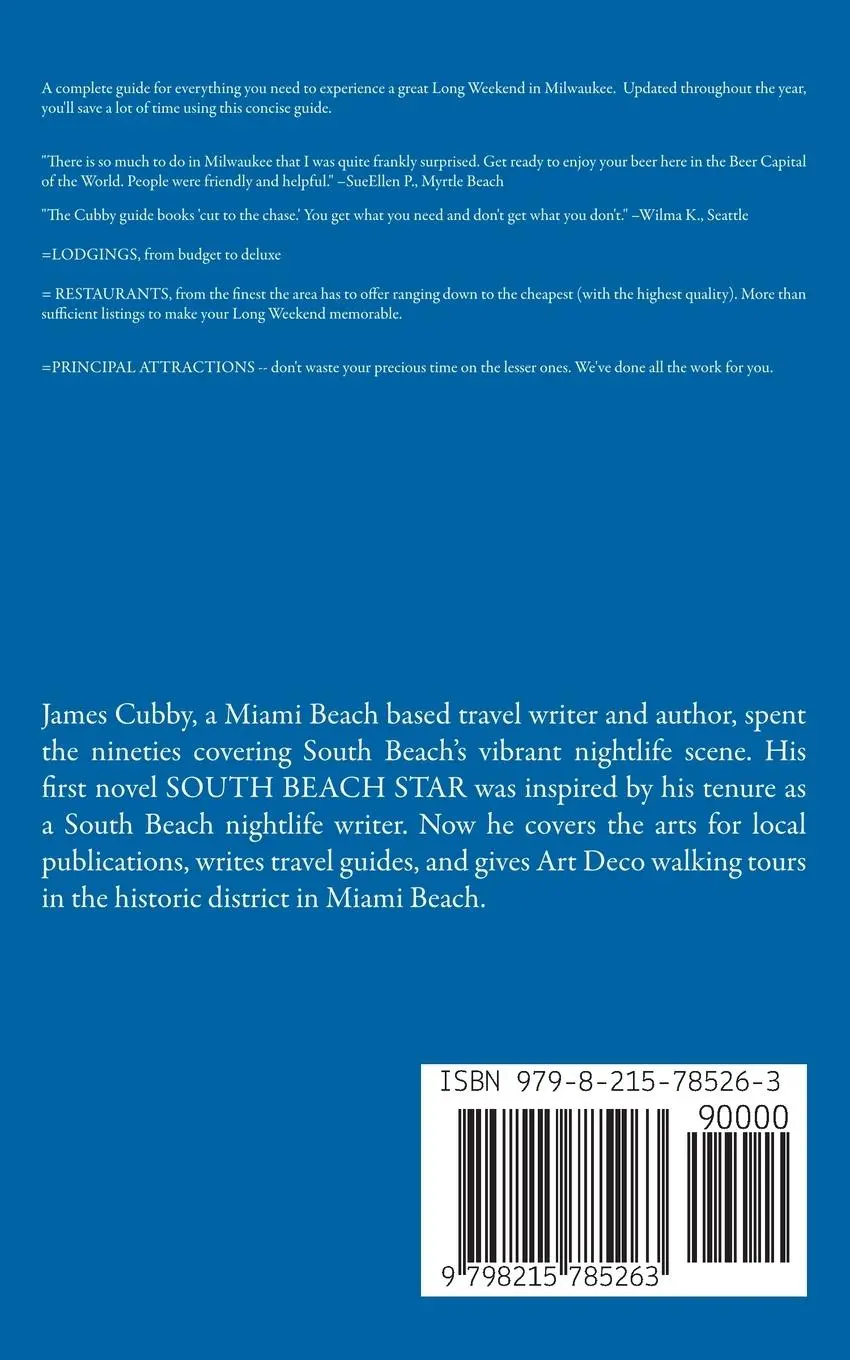 A complete guide for everything you need to experience a great Long Weekend in Milwaukee. Updated throughout the year, you'll save a lot of time using this concise guide.

"There is so much to do in Milwaukee that I was quite frankly surprised. Get ready to enjoy your beer here in the Beer Capital of the World. People were friendly and helpful." –SueEllen P., Myrtle Beach

"The Cubby guide books 'cut to the chase.' You get what you need and don't get what you don't." –Wilma K., Seattle

=LODGINGS, from budget to deluxe

= RESTAURANTS, from the finest the area has to offer ranging down to the cheapest (with the highest quality). More than sufficient listings to make your Long Weekend memorable.

=PRINCIPAL ATTRACTIONS -- don't waste your precious time on the lesser ones. We've done all the work for you.

James Cubby, a Miami Beach based travel writer and author, spent the nineties covering South Beach's vibrant nightlife scene. His first novel SOUTH BEACH STAR was inspired by his tenure as a South Beach nightlife writer. Now he covers the arts for local publications, writes travel guides, and gives Art Deco walking tours in the historic district in Miami Beach.

ISBN 979-8-215-78526-3

90000

9 798215 785263